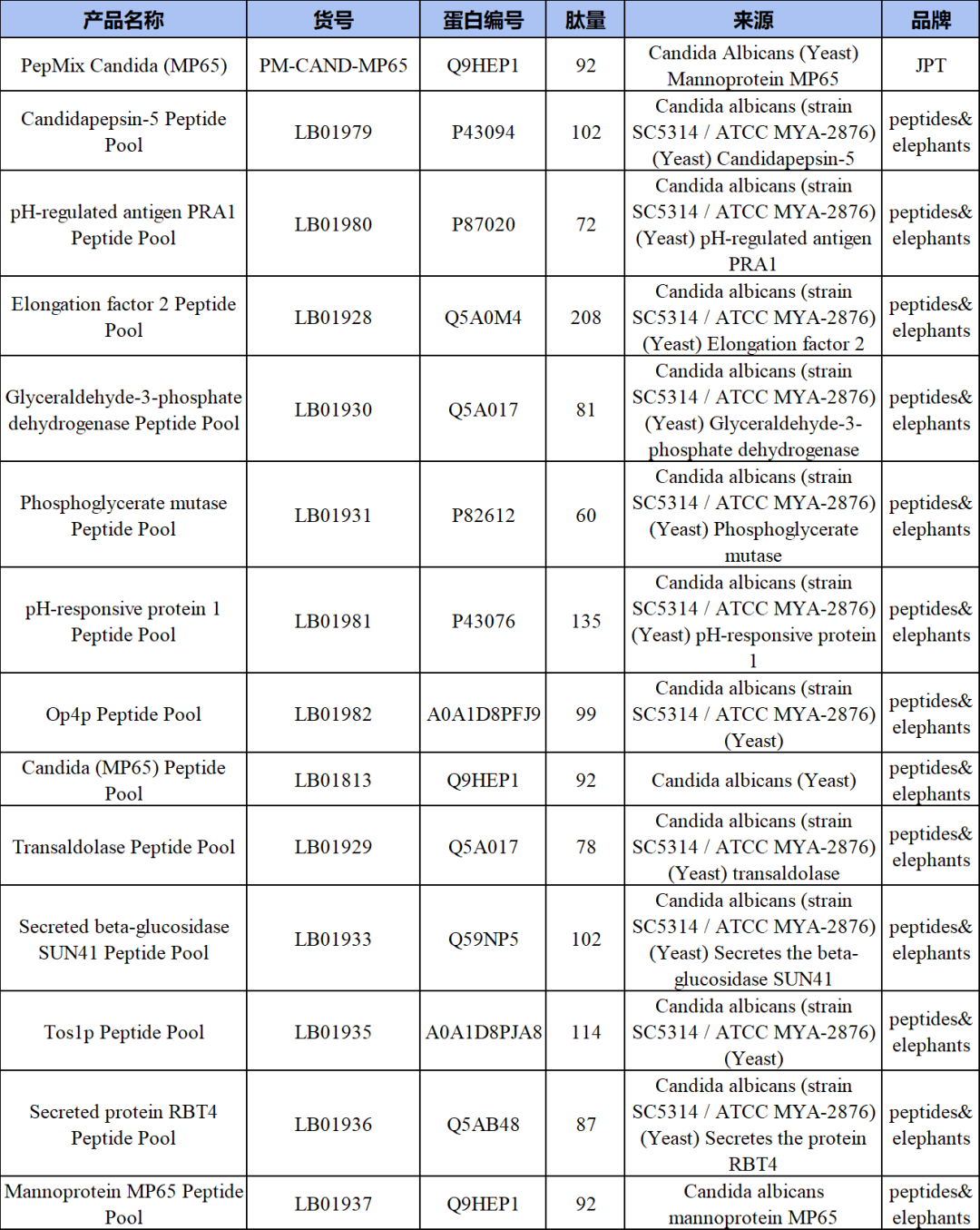 | 产品名称 | 货号 | 蛋白编号 | 肽量 | 来源 | 品牌 |
|---|---|---|---|---|---|
| PepMix Candida (MP65) | PM-CAND-MP65 | Q9HEP1 | 92 | Candida Albicans (Yeast) Mannoprotein MP65 | JPT |
| Candidapepsin-5 Peptide Pool | LB01979 | P43094 | 102 | Candida albicans (strain SC5314 / ATCC MYA-2876) (Yeast) Candidapepsin-5 | peptides& elephants |
| pH-regulated antigen PRA1 Peptide Pool | LB01980 | P87020 | 72 | Candida albicans (strain SC5314 / ATCC MYA-2876) (Yeast) pH-regulated antigen PRA1 | peptides& elephants |
| Elongation factor 2 Peptide Pool | LB01928 | Q5A0M4 | 208 | Candida albicans (strain SC5314 / ATCC MYA-2876) (Yeast) Elongation factor 2 | peptides& elephants |
| Glyceraldehyde-3-phosphate dehydrogenase Peptide Pool | LB01930 | Q5A017 | 81 | Candida albicans (strain SC5314 / ATCC MYA-2876) (Yeast) Glyceraldehyde-3-phosphate dehydrogenase | peptides& elephants |
| Phosphoglycerate mutase Peptide Pool | LB01931 | P82612 | 60 | Candida albicans (strain SC5314 / ATCC MYA-2876) (Yeast) Phosphoglycerate mutase | peptides& elephants |
| pH-responsive protein 1 Peptide Pool | LB01981 | P43076 | 135 | Candida albicans (strain SC5314 / ATCC MYA-2876) (Yeast) pH-responsive protein 1 | peptides& elephants |
| Op4p Peptide Pool | LB01982 | A0A1D8PFJ9 | 99 | Candida albicans (strain SC5314 / ATCC MYA-2876) (Yeast) | peptides& elephants |
| Candida (MP65) Peptide Pool | LB01813 | Q9HEP1 | 92 | Candida albicans (Yeast) | peptides& elephants |
| Transaldolase Peptide Pool | LB01929 | Q5A017 | 78 | Candida albicans (strain SC5314 / ATCC MYA-2876) (Yeast) transaldolase | peptides& elephants |
| Secreted beta-glucosidase SUN41 Peptide Pool | LB01933 | Q59NP5 | 102 | Candida albicans (strain SC5314 / ATCC MYA-2876) (Yeast) Secretes the beta-glucosidase SUN41 | peptides& elephants |
| Tos1p Peptide Pool | LB01935 | A0A1D8PJA8 | 114 | Candida albicans (strain SC5314 / ATCC MYA-2876) (Yeast) | peptides& elephants |
| Secreted protein RBT4 Peptide Pool | LB01936 | Q5AB48 | 87 | Candida albicans (strain SC5314 / ATCC MYA-2876) (Yeast) Secretes the protein RBT4 | peptides& elephants |
| Mannoprotein MP65 Peptide Pool | LB01937 | Q9HEP1 | 92 | Candida albicans mannoprotein MP65 | peptides& elephants |